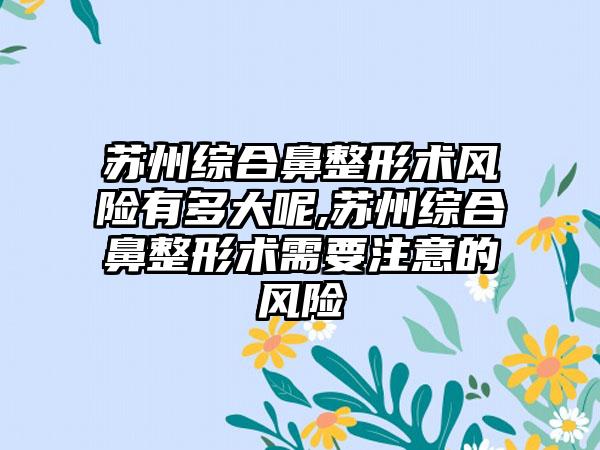 苏州综合鼻整形术风险有多大呢,苏州综合鼻整形术需要注意的风险